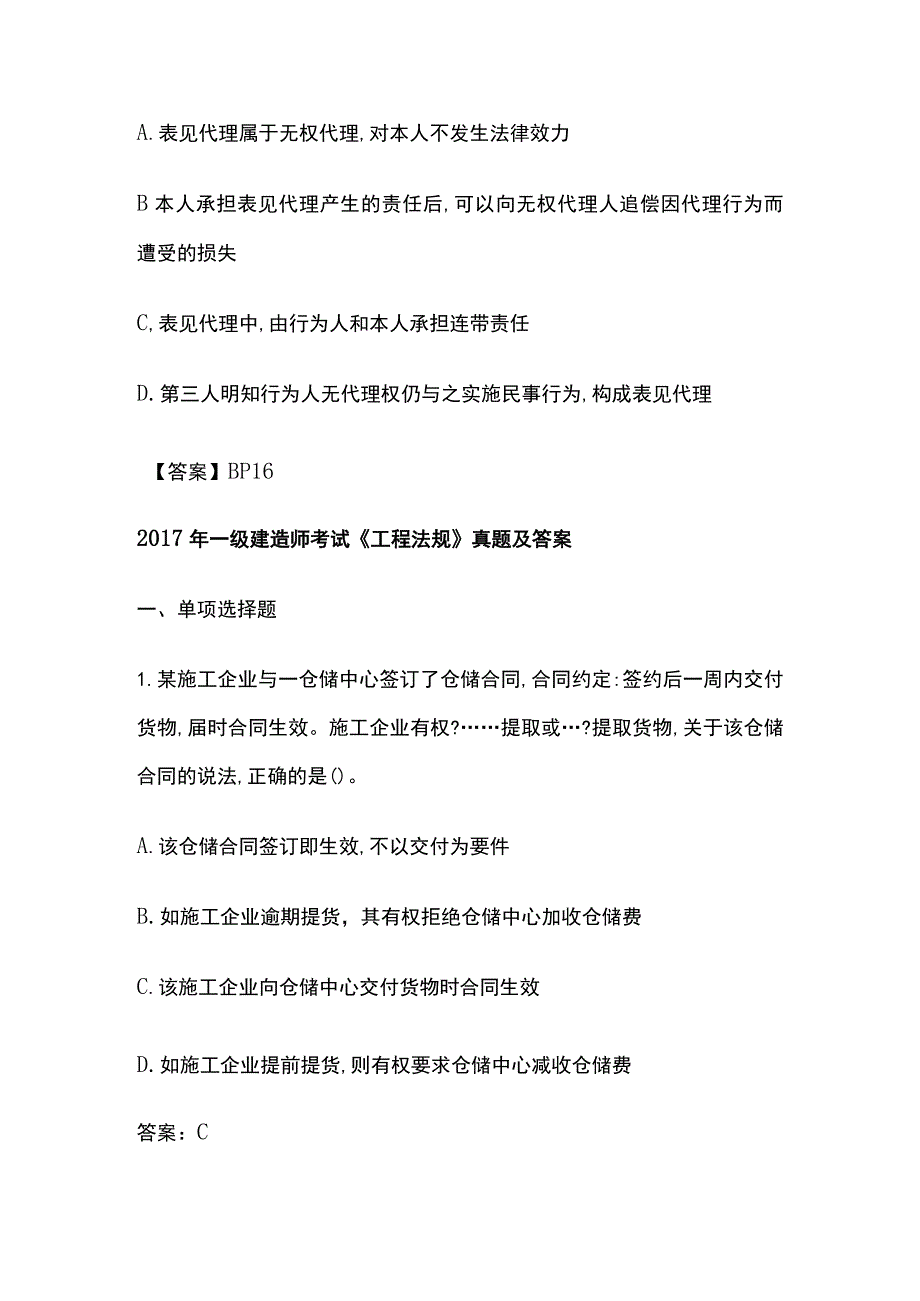 A.表见代理属于无权代理,对本人不发生法律效力

B本人承担表见代理产生的责任后,可以向无权代理人追偿因代理行为而遭受的损失

C,表见代理中,由行为人和本人承担连带责任

D.第三人明知行为人无代理权仍与之实施民事行为,构成表见代理

【答案】BP16

2017年一级建造师考试《工程法规》真题及答案

一、单项选择题

1.某施工企业与一仓储中心签订了仓储合同,合同约定:签约后一周内交付货物,届时合同生效。施工企业有权?……提取或…?提取货物,关于该仓储合同的说法,正确的是()。

A.该仓储合同签订即生效,不以交付为要件

B.如施工企业逾期提货，其有权拒绝仓储中心加收仓储费

C.该施工企业向仓储中心交付货物时合同生效

D.如施工企业提前提货,则有权要求仓储中心减收仓储费

答案：C